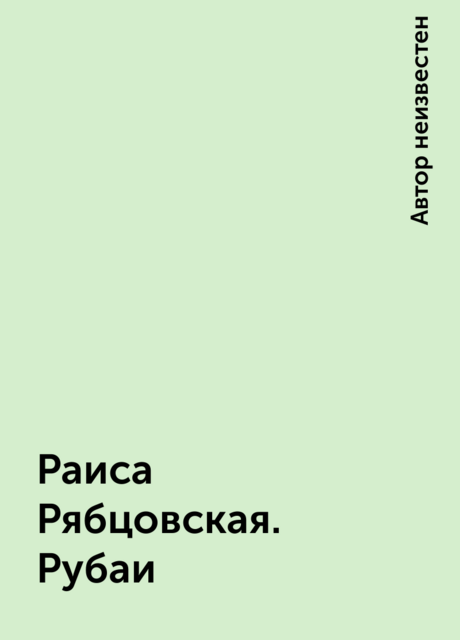 Автор неизвестен

Раиса Рябцовская. Рубаи